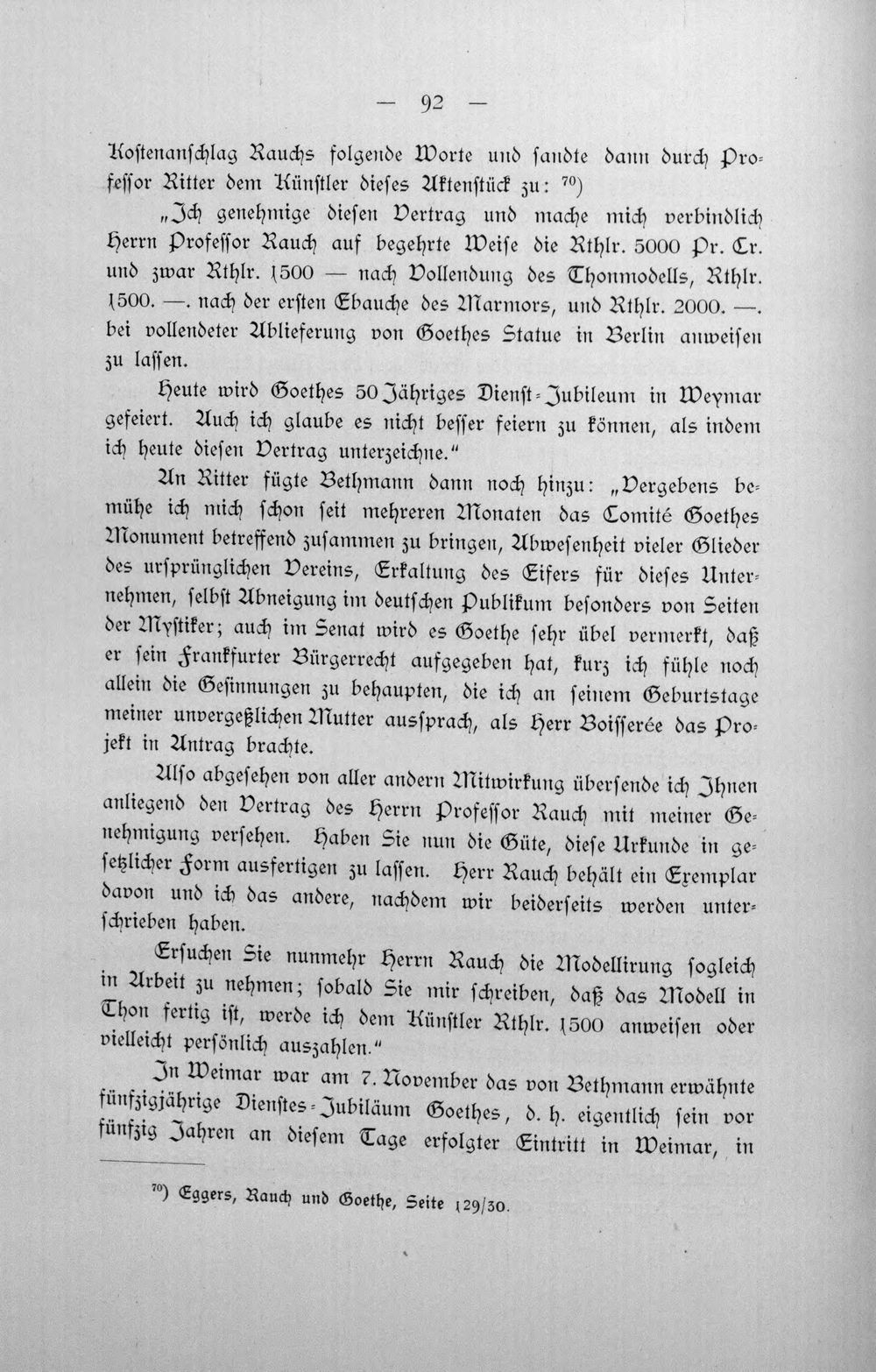 — 92 —

Kostenanschlag Rauchs folgende Worte und sandte dann durch Professor Ritter dem Künstler dieses Aktenstück zu: $^{70}$)

„Ich genehmige diesen Vertrag und mache mich verbindlich Herrn Professor Rauch auf begehrte Weise die Rthlr. 5000 Pr. Cr. und zwar Rthlr. 1500 — nach Vollendung des Thonmodells, Rthlr. 1500. —. nach der ersten Ebauche des Marmors, und Rthlr. 2000. —. bei vollendeter Ablieferung von Goethes Statue in Berlin anweisen zu lassen.

Heute wird Goethes 50 Jähriges Dienst-Jubileum in Weymar gefeiert. Auch ich glaube es nicht besser feiern zu können, als indem ich heute diesen Vertrag unterzeichne."

An Ritter fügte Bethmann dann noch hinzu: „Vergebens bemühe ich mich schon seit mehreren Monaten das Comité Goethes Monument betreffend zusammen zu bringen, Abwesenheit vieler Glieder des ursprünglichen Vereins, Erkaltung des Eifers für dieses Unternehmen, selbst Abneigung im deutschen Publikum besonders von Seiten der Mystiker; auch im Senat wird es Goethe sehr übel vermerkt, daß er sein Frankfurter Bürgerrecht aufgegeben hat, kurz ich fühle noch allein die Gesinnungen zu behaupten, die ich an seinem Geburtstage meiner unvergeßlichen Mutter aussprach, als Herr Boisserée das Projekt in Antrag brachte.

Also abgesehen von aller andern Mitwirkung übersende ich Ihnen anliegend den Vertrag des Herrn Professor Rauch mit meiner Genehmigung versehen. Haben Sie nun die Güte, diese Urkunde in gesetzlicher Form ausfertigen zu lassen. Herr Rauch behält ein Exemplar davon und ich das andere, nachdem wir beiderseits werden unterschrieben haben.

Ersuchen Sie nunmehr Herrn Rauch die Modellirung sogleich in Arbeit zu nehmen; sobald Sie mir schreiben, daß das Modell in Thon fertig ist, werde ich dem Künstler Rthlr. 1500 anweisen oder vielleicht persönlich auszahlen."

In Weimar war am 7. November das von Bethmann erwähnte fünfzigjährige Dienstes-Jubiläum Goethes, d. h. eigentlich sein vor fünfzig Jahren an diesem Tage erfolgter Eintritt in Weimar, in

$^{70}$) Eggers, Rauch und Goethe, Seite 129/30.